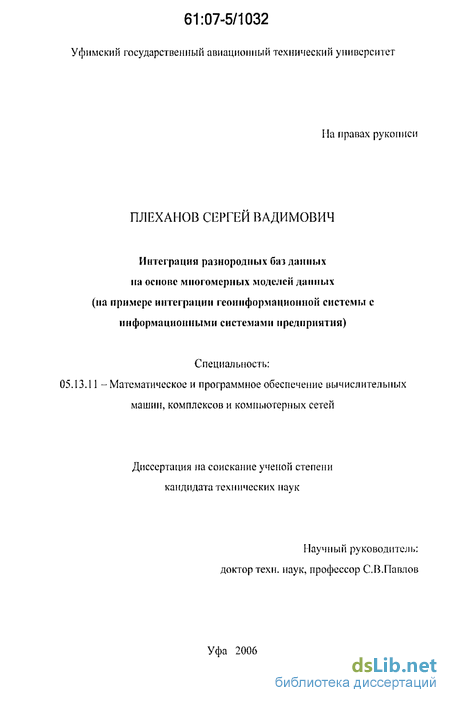 61:07-5/1032

Уфимский государственный авиационный технический университет

На правах рукописи

ПЛЕХАНОВ СЕРГЕЙ ВАДИМОВИЧ

Интеграция разнородных баз данных на основе многомерных моделей данных (на примере интеграции геоинформационной системы с информационными системами предприятия)

Специальность:
05.13.11 – Математическое и программное обеспечение вычислительных машин, комплексов и компьютерных сетей

Диссертация на соискание ученой степени кандидата технических наук

Научный руководитель:
доктор техн. наук, профессор С.В.Павлов

Уфа 2006

dsLib.net
библиотека диссертаций